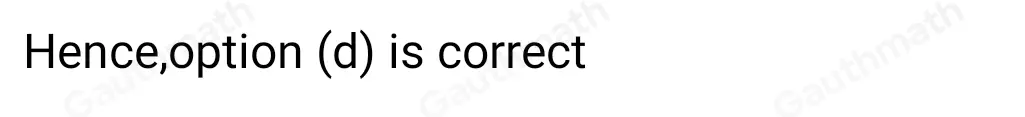 Hence,option (d) is correct

Gauthmath Gauthmath Gauthmath